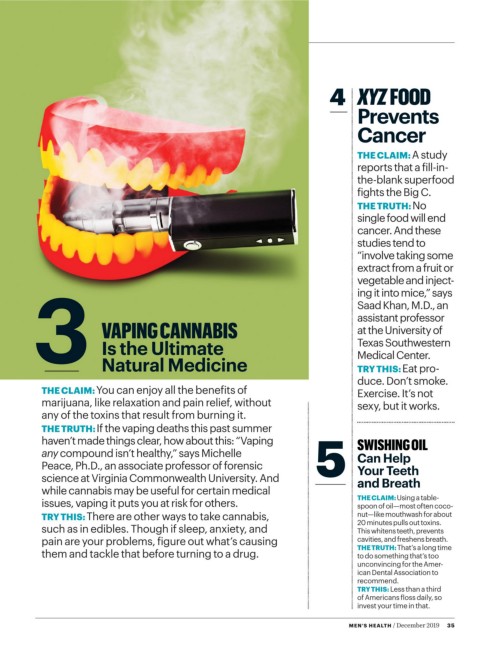 3

VAPING CANNABIS
Is the Ultimate Natural Medicine

THE CLAIM: You can enjoy all the benefits of marijuana, like relaxation and pain relief, without any of the toxins that result from burning it.

THE TRUTH: If the vaping deaths this past summer haven't made things clear, how about this: "Vaping any compound isn't healthy," says Michelle Peace, Ph.D., an associate professor of forensic science at Virginia Commonwealth University. And while cannabis may be useful for certain medical issues, vaping it puts you at risk for others.

TRY THIS: There are other ways to take cannabis, such as in edibles. Though if sleep, anxiety, and pain are your problems, figure out what's causing them and tackle that before turning to a drug.

4

XYZ FOOD
Prevents Cancer

THE CLAIM: A study reports that a fill-in-the-blank superfood fights the Big C.

THE TRUTH: No single food will end cancer. And these studies tend to "involve taking some extract from a fruit or vegetable and injecting it into mice," says Saad Khan, M.D., an assistant professor at the University of Texas Southwestern Medical Center.

TRY THIS: Eat produce. Don't smoke. Exercise. It's not sexy, but it works.

5

SWISHING OIL
Can Help Your Teeth and Breath

THE CLAIM: Using a tablespoon of oil—most often coconut—like mouthwash for about 20 minutes pulls out toxins. This whitens teeth, prevents cavities, and freshens breath.

THE TRUTH: That's a long time to do something that's too unconvincing for the American Dental Association to recommend.

TRY THIS: Less than a third of Americans floss daily, so invest your time in that.

MEN'S HEALTH / December 2019 35